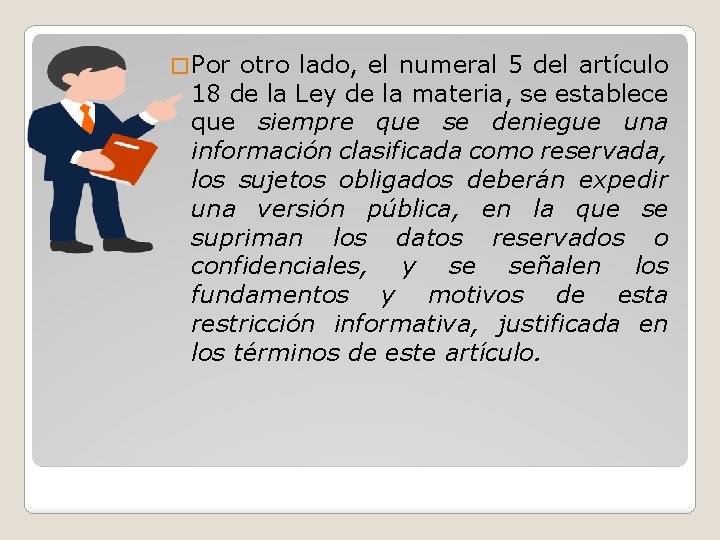 Por otro lado, el numeral 5 del artículo 18 de la Ley de la materia, se establece que siempre que se deniegue una información clasificada como reservada, los sujetos obligados deberán expedir una versión pública, en la que se supriman los datos reservados o confidenciales, y se señalen los fundamentos y motivos de esta restricción informativa, justificada en los términos de este artículo.